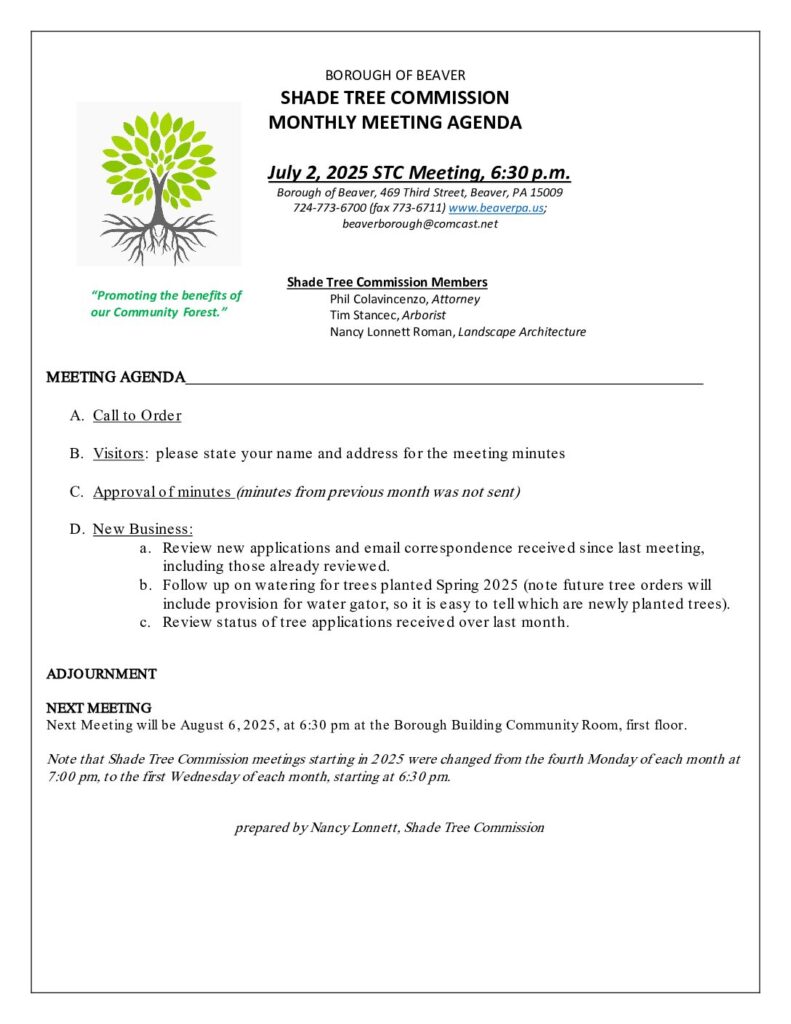 BOROUGH OF BEAVER
SHADE TREE COMMISSION
MONTHLY MEETING AGENDA

July 2, 2025 STC Meeting, 6:30 p.m.
Borough of Beaver, 469 Third Street, Beaver, PA 15009
724-773-6700 (fax 773-6711) www.beaverpa.us; beaverborough@comcast.net

"Promoting the benefits of our Community Forest."

Shade Tree Commission Members
Phil Colavincenzo, Attorney
Tim Stancec, Arborist
Nancy Lonnett Roman, Landscape Architecture

MEETING AGENDA

A. Call to Order

B. Visitors: please state your name and address for the meeting minutes

C. Approval of minutes (minutes from previous month was not sent)

D. New Business:
a. Review new applications and email correspondence received since last meeting, including those already reviewed.
b. Follow up on watering for trees planted Spring 2025 (note future tree orders will include provision for water gator, so it is easy to tell which are newly planted trees).
c. Review status of tree applications received over last month.

ADJOURNMENT

NEXT MEETING
Next Meeting will be August 6, 2025, at 6:30 pm at the Borough Building Community Room, first floor.

Note that Shade Tree Commission meetings starting in 2025 were changed from the fourth Monday of each month at 7:00 pm, to the first Wednesday of each month, starting at 6:30 pm.

prepared by Nancy Lonnett, Shade Tree Commission